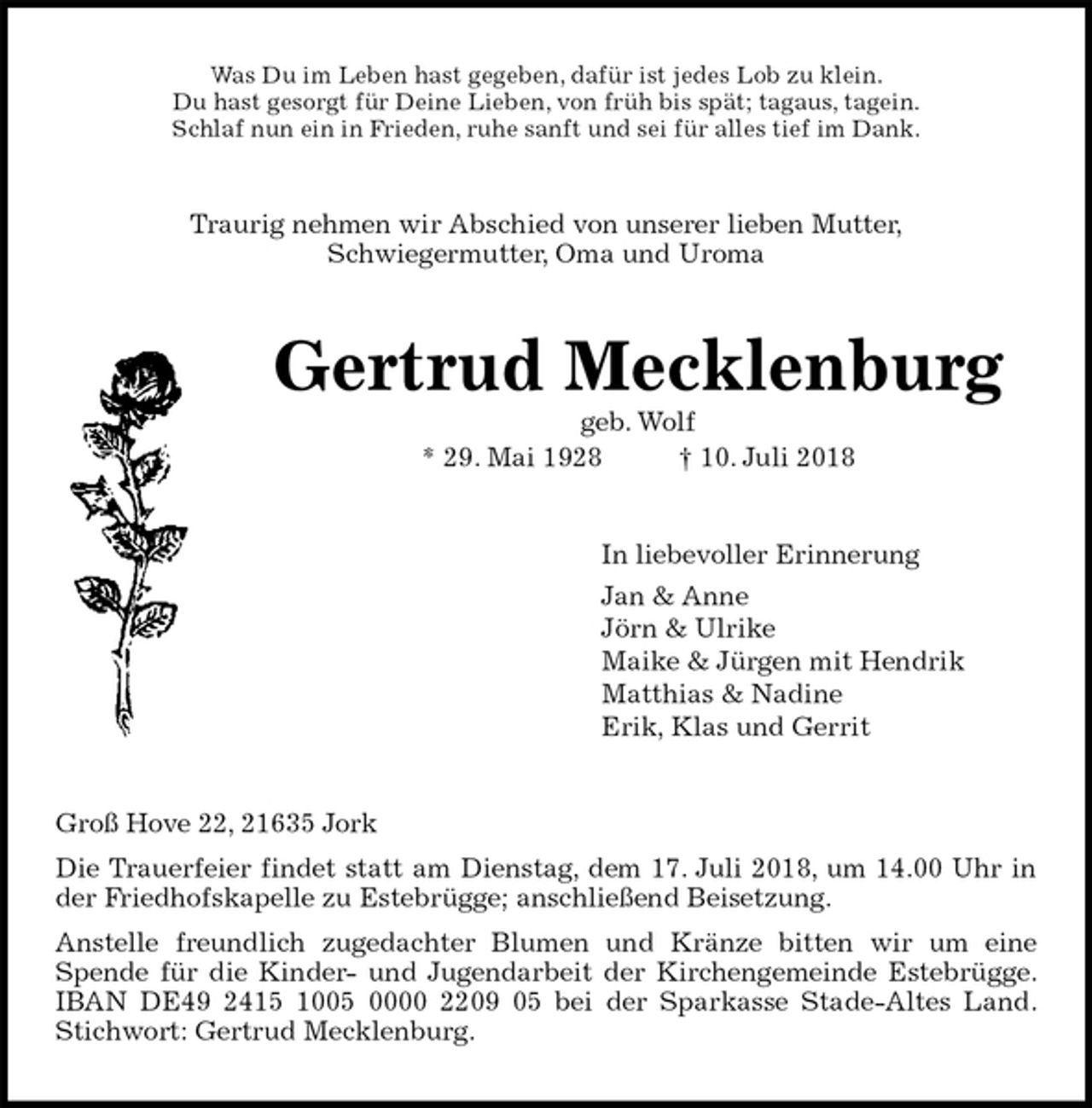 Was Du im Leben hast gegeben, dafür ist jedes Lob zu klein.
Du hast gesorgt für Deine Lieben, von früh bis spät; tagaus, tagein.
Schlaf nun ein in Frieden, ruhe sanft und sei für alles tief im Dank.

Traurig nehmen wir Abschied von unserer lieben Mutter, Schwiegermutter, Oma und Uroma

Gertrud Mecklenburg

geb. Wolf

* 29. Mai 1928    † 10. Juli 2018

In liebevoller Erinnerung

Jan & Anne
Jörn & Ulrike
Maike & Jürgen mit Hendrik
Matthias & Nadine
Erik, Klas und Gerrit

Groß Hove 22, 21635 Jork

Die Trauerfeier findet statt am Dienstag, dem 17. Juli 2018, um 14.00 Uhr in der Friedhofskapelle zu Estebrügge; anschließend Beisetzung.

Anstelle freundlich zugedachter Blumen und Kränze bitten wir um eine Spende für die Kinder- und Jugendarbeit der Kirchengemeinde Estebrügge. IBAN DE49 2415 1005 0000 2209 05 bei der Sparkasse Stade-Altes Land. Stichwort: Gertrud Mecklenburg.